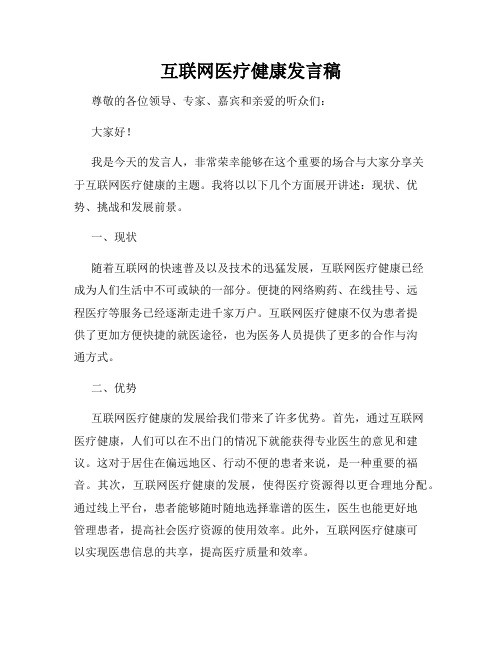 互联网医疗健康发言稿

尊敬的各位领导、专家、嘉宾和亲爱的听众们：

大家好！

我是今天的发言人，非常荣幸能够在这个重要的场合与大家分享关于互联网医疗健康的主题。我将以以下几个方面展开讲述：现状、优势、挑战和发展前景。

一、现状

随着互联网的快速普及以及技术的迅猛发展，互联网医疗健康已经成为人们生活中不可或缺的一部分。便捷的网络购药、在线挂号、远程医疗等服务已经逐渐走进千家万户。互联网医疗健康不仅为患者提供了更加方便快捷的就医途径，也为医务人员提供了更多的合作与沟通方式。

二、优势

互联网医疗健康的发展给我们带来了许多优势。首先，通过互联网医疗健康，人们可以在不出门的情况下就能获得专业医生的意见和建议。这对于居住在偏远地区、行动不便的患者来说，是一种重要的福音。其次，互联网医疗健康的发展，使得医疗资源得以更合理地分配。通过线上平台，患者能够随时随地选择靠谱的医生，医生也能更好地管理患者，提高社会医疗资源的使用效率。此外，互联网医疗健康可以实现医患信息的共享，提高医疗质量和效率。